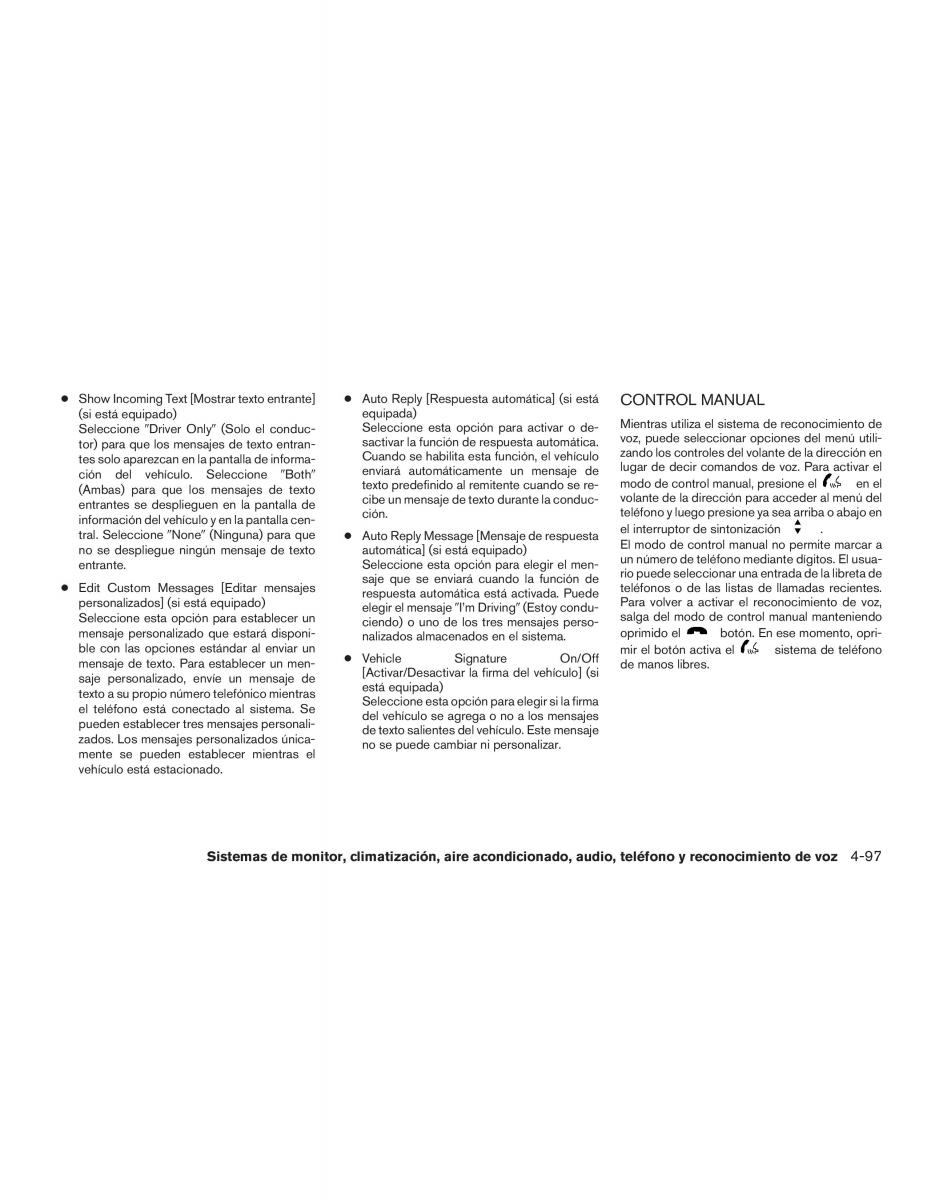 ● Show Incoming Text [Mostrar texto entrante] (si está equipado)
Seleccione "Driver Only" (Solo el conductor) para que los mensajes de texto entrantes solo aparezcan en la pantalla de información del vehículo. Seleccione "Both" (Ambas) para que los mensajes de texto entrantes se desplieguen en la pantalla de información del vehículo y en la pantalla central. Seleccione "None" (Ninguna) para que no se despliegue ningún mensaje de texto entrante.

● Edit Custom Messages [Editar mensajes personalizados] (si está equipado)
Seleccione esta opción para establecer un mensaje personalizado que estará disponible con las opciones estándar al enviar un mensaje de texto. Para establecer un mensaje personalizado, envíe un mensaje de texto a su propio número telefónico mientras el teléfono está conectado al sistema. Se pueden establecer tres mensajes personalizados. Los mensajes personalizados únicamente se pueden establecer mientras el vehículo está estacionado.

● Auto Reply [Respuesta automática] (si está equipada)
Seleccione esta opción para activar o desactivar la función de respuesta automática. Cuando se habilita esta función, el vehículo enviará automáticamente un mensaje de texto predefinido al remitente cuando se recibe un mensaje de texto durante la conducción.

● Auto Reply Message [Mensaje de respuesta automática] (si está equipado)
Seleccione esta opción para elegir el mensaje que se enviará cuando la función de respuesta automática está activada. Puede elegir el mensaje "I'm Driving" (Estoy conduciendo) o uno de los tres mensajes personalizados almacenados en el sistema.

● Vehicle Signature On/Off [Activar/Desactivar la firma del vehículo] (si está equipada)
Seleccione esta opción para elegir si la firma del vehículo se agrega o no a los mensajes de texto salientes del vehículo. Este mensaje no se puede cambiar ni personalizar.

CONTROL MANUAL
Mientras utiliza el sistema de reconocimiento de voz, puede seleccionar opciones del menú utilizando los controles del volante de la dirección en lugar de decir comandos de voz. Para activar el modo de control manual, presione el en el volante de la dirección para acceder al menú del teléfono y luego presione ya sea arriba o abajo en el interruptor de sintonización .
El modo de control manual no permite marcar a un número de teléfono mediante dígitos. El usuario puede seleccionar una entrada de la libreta de teléfonos o de las listas de llamadas recientes. Para volver a activar el reconocimiento de voz, salga del modo de control manual manteniendo oprimido el botón. En ese momento, oprimir el botón activa el sistema de teléfono de manos libres.

Sistemas de monitor, climatización, aire acondicionado, audio, teléfono y reconocimiento de voz 4-97